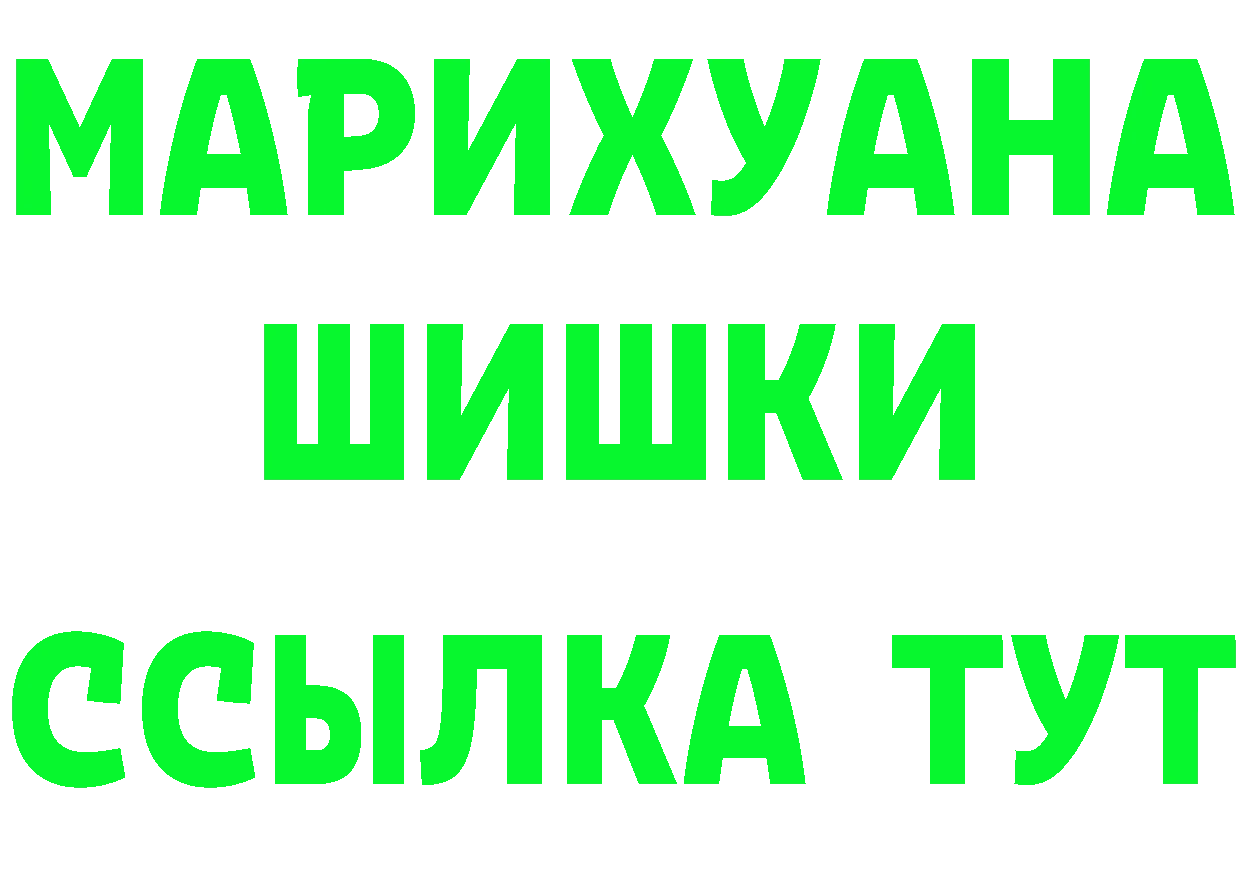 МАРИХУАНА
ШИШКИ
ССЫЛКА ТУТ